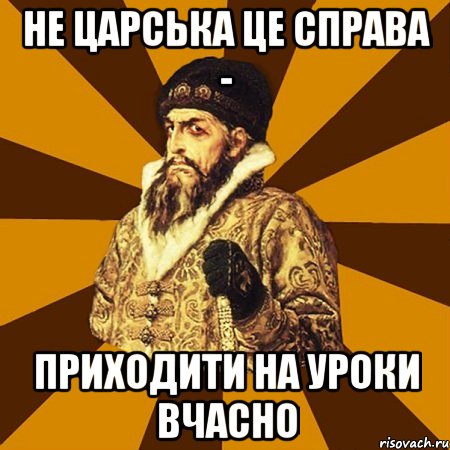 НЕ ЦАРСЬКА ЦЕ СПРАВА
-

ПРИХОДИТИ НА УРОКИ ВЧАСНО

risovach.ru